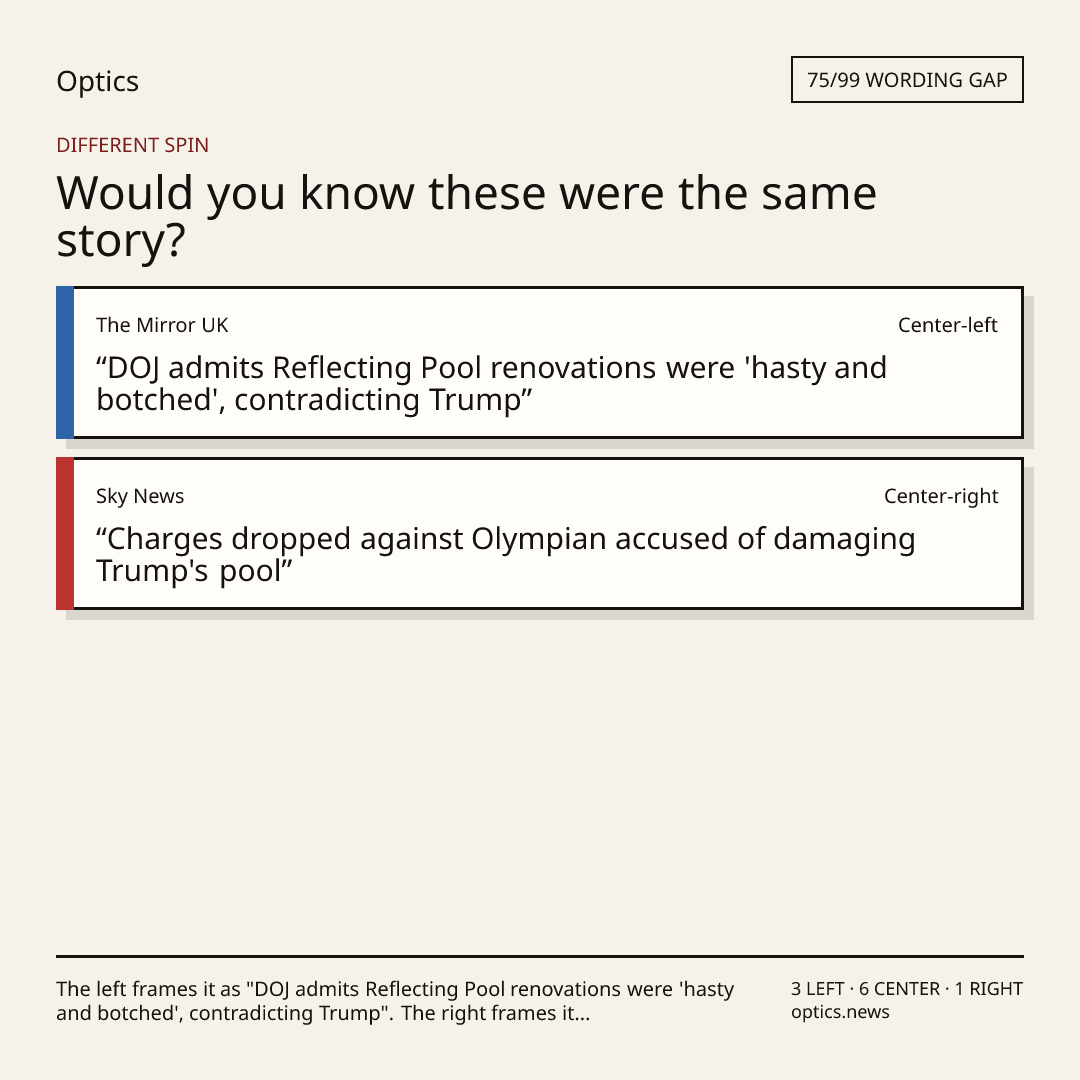 Optics

75/99 WORDING GAP

DIFFERENT SPIN

Would you know these were the same story?

The Mirror UK

Center-left

“DOJ admits Reflecting Pool renovations were 'hasty and botched', contradicting Trump”

Sky News

Center-right

“Charges dropped against Olympian accused of damaging Trump's pool”

The left frames it as "DOJ admits Reflecting Pool renovations were 'hasty and botched', contradicting Trump". The right frames it...

3 LEFT · 6 CENTER · 1 RIGHT
optics.news